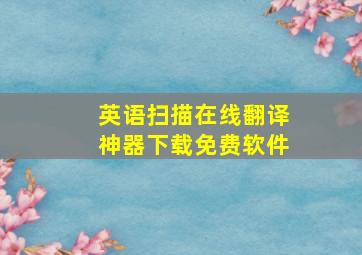 英语扫描在线翻译神器下载免费软件